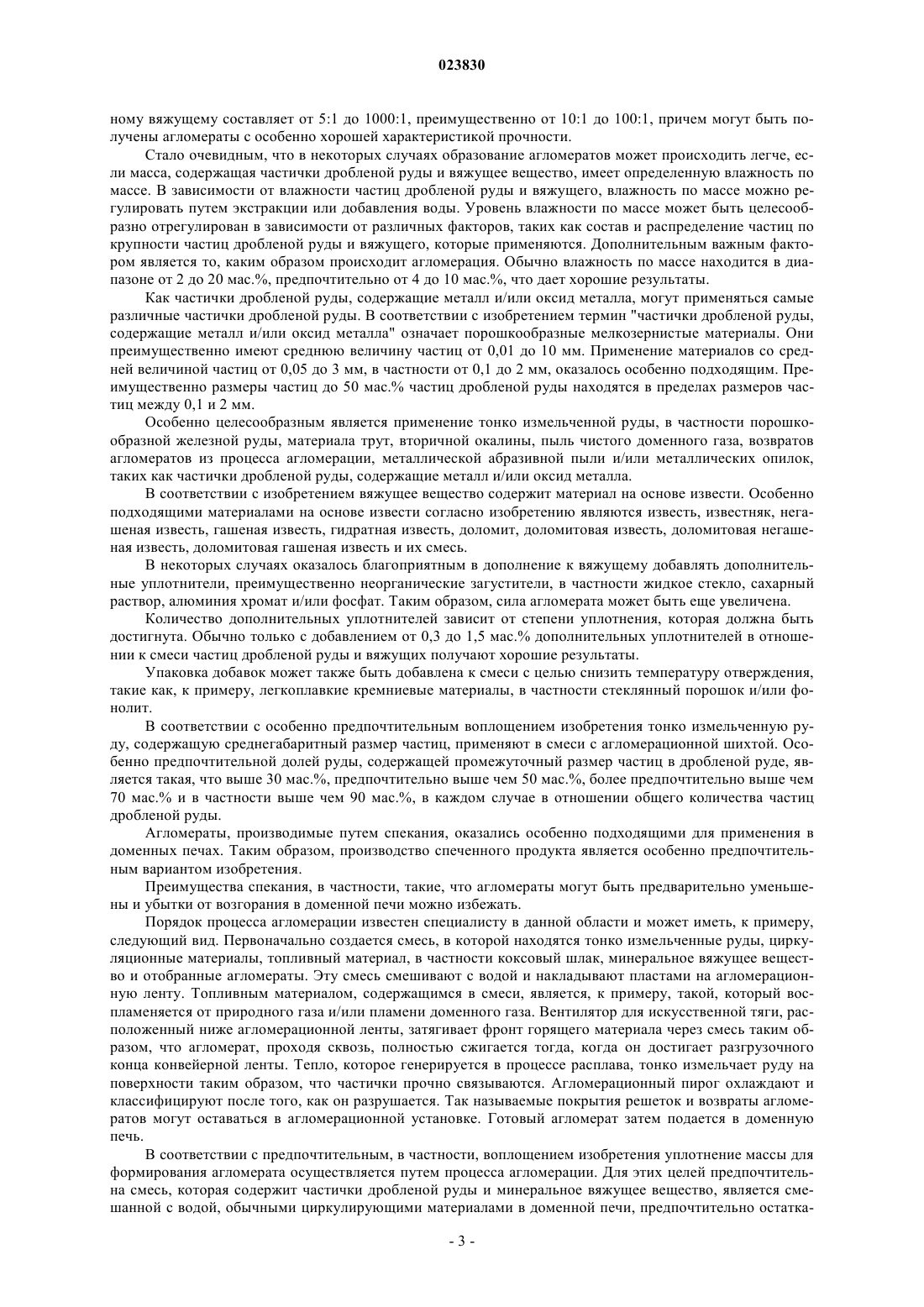 023830

ному вяжущему составляет от 5:1 до 1000:1, преимущественно от 10:1 до 100:1, причем могут быть получены агломераты с особенно хорошей характеристикой прочности.

Стало очевидным, что в некоторых случаях образование агломератов может происходить легче, если масса, содержащая частички дробленой руды и вяжущее вещество, имеет определенную влажность по массе. В зависимости от влажности частиц дробленой руды и вяжущего, влажность по массе можно регулировать путем экстракции или добавления воды. Уровень влажности по массе может быть целесообразно отрегулирован в зависимости от различных факторов, таких как состав и распределение частиц по крупности частиц дробленой руды и вяжущего, которые применяются. Дополнительным важным фактором является то, каким образом происходит агломерация. Обычно влажность по массе находится в диапазоне от 2 до 20 мас.%, предпочтительно от 4 до 10 мас.%, что дает хорошие результаты.

Как частички дробленой руды, содержащие металл и/или оксид металла, могут применяться самые различные частички дробленой руды. В соответствии с изобретением термин "частички дробленой руды, содержащие металл и/или оксид металла" означает порошкообразные мелкозернистые материалы. Они преимущественно имеют среднюю величину частиц от 0,01 до 10 мм. Применение материалов со средней величиной частиц от 0,05 до 3 мм, в частности от 0,1 до 2 мм, оказалось особенно подходящим. Преимущественно размеры частиц до 50 мас.% частиц дробленой руды находятся в пределах размеров частиц между 0,1 и 2 мм.

Особенно целесообразным является применение тонко измельченной руды, в частности порошкообразной железной руды, материала трут, вторичной окалины, пыль чистого доменного газа, возвратов агломератов из процесса агломерации, металлической абразивной пыли и/или металлических опилок, таких как частички дробленой руды, содержащие металл и/или оксид металла.

В соответствии с изобретением вяжущее вещество содержит материал на основе извести. Особенно подходящими материалами на основе извести согласно изобретению являются известь, известняк, негашеная известь, гашеная известь, гидратная известь, доломит, доломитовая известь, доломитовая негашеная известь, доломитовая гашеная известь и их смесь.

В некоторых случаях оказалось благоприятным в дополнение к вяжущему добавлять дополнительные уплотнители, преимущественно неорганические загустители, в частности жидкое стекло, сахарный раствор, алюминия хромат и/или фосфат. Таким образом, сила агломерата может быть еще увеличена.

Количество дополнительных уплотнителей зависит от степени уплотнения, которая должна быть достигнута. Обычно только с добавлением от 0,3 до 1,5 мас.% дополнительных уплотнителей в отношении к смеси частиц дробленой руды и вяжущих получают хорошие результаты.

Упаковка добавок может также быть добавлена к смеси с целью снизить температуру отверждения, такие как, к примеру, легкоплавкие кремниевые материалы, в частности стеклянный порошок и/или фонолит.

В соответствии с особенно предпочтительным воплощением изобретения тонко измельченную руду, содержащую среднегабаритный размер частиц, применяют в смеси с агломерационной шихтой. Особенно предпочтительной долей руды, содержащей промежуточный размер частиц в дробленой руде, является такая, что выше 30 мас.%, предпочтительно выше чем 50 мас.%, более предпочтительно выше чем 70 мас.% и в частности выше чем 90 мас.%, в каждом случае в отношении общего количества частиц дробленой руды.

Агломераты, производимые путем спекания, оказались особенно подходящими для применения в доменных печах. Таким образом, производство спеченного продукта является особенно предпочтительным вариантом изобретения.

Преимущества спекания, в частности, такие, что агломераты могут быть предварительно уменьшены и убытки от возгорания в доменной печи можно избежать.

Порядок процесса агломерации известен специалисту в данной области и может иметь, к примеру, следующий вид. Первоначально создается смесь, в которой находятся тонко измельченные руды, циркуляционные материалы, топливный материал, в частности коксовый шлак, минеральное вяжущее вещество и отобранные агломераты. Эту смесь смешивают с водой и накладывают пластами на агломерационную ленту. Топливным материалом, содержащимся в смеси, является, к примеру, такой, который воспламеняется от природного газа и/или пламени доменного газа. Вентилятор для искусственной тяги, расположенный ниже агломерационной ленты, затягивает фронт горящего материала через смесь таким образом, что агломерат, проходя сквозь, полностью сжигается тогда, когда он достигает разгрузочного конца конвейерной ленты. Тепло, которое генерируется в процессе расплава, тонко измельчает руду на поверхности таким образом, что частички прочно связываются. Агломерационный пирог охлаждают и классифицируют после того, как он разрушается. Так называемые покрытия решеток и возвраты агломератов могут оставаться в агломерационной установке. Готовый агломерат затем подается в доменную печь.

В соответствии с предпочтительным, в частности, воплощением изобретения уплотнение массы для формирования агломерата осуществляется путем процесса агломерации. Для этих целей предпочтительна смесь, которая содержит частички дробленой руды и минеральное вяжущее вещество, является смешанной с водой, обычными циркулирующими материалами в доменной печи, предпочтительно остатка-

- 3 -